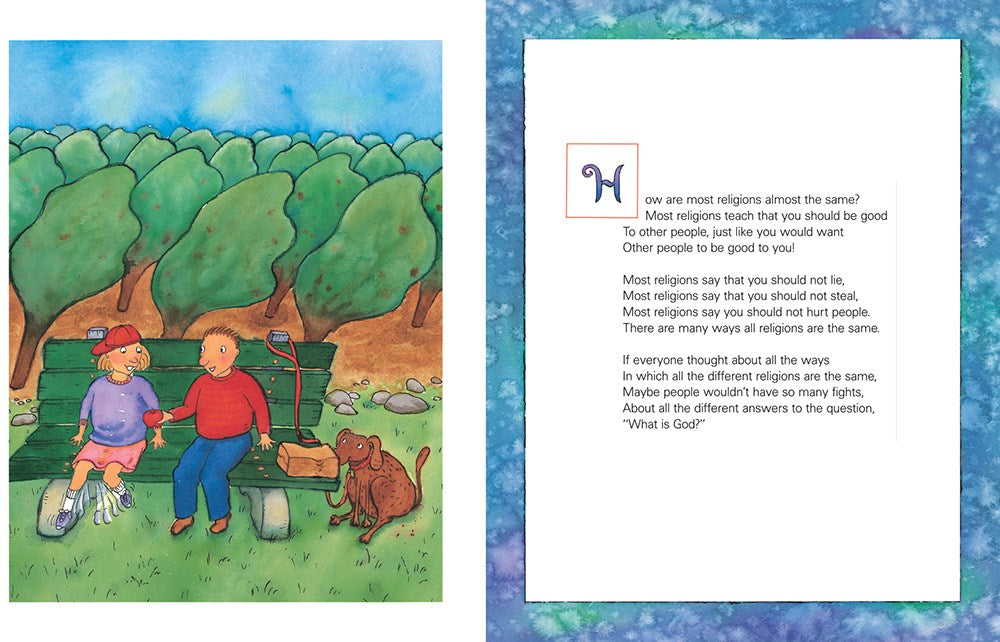 How are most religions almost the same?
Most religions teach that you should be good
To other people, just like you would want
Other people to be good to you!

Most religions say that you should not lie,
Most religions say that you should not steal,
Most religions say you should not hurt people.
There are many ways all religions are the same.

If everyone thought about all the ways
In which all the different religions are the same,
Maybe people wouldn't have so many fights,
About all the different answers to the question,
"What is God?"